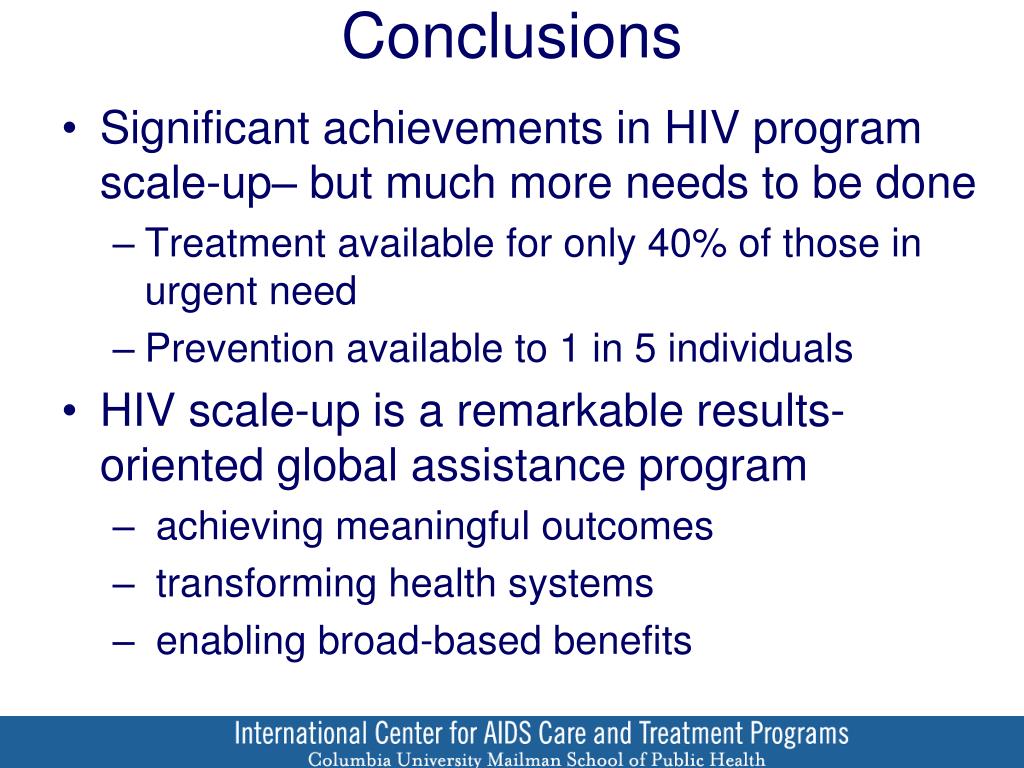 Conclusions

• Significant achievements in HIV program scale-up– but much more needs to be done
– Treatment available for only 40% of those in urgent need
– Prevention available to 1 in 5 individuals

• HIV scale-up is a remarkable results-oriented global assistance program
– achieving meaningful outcomes
– transforming health systems
– enabling broad-based benefits

International Center for AIDS Care and Treatment Programs
Columbia University Mailman School of Public Health